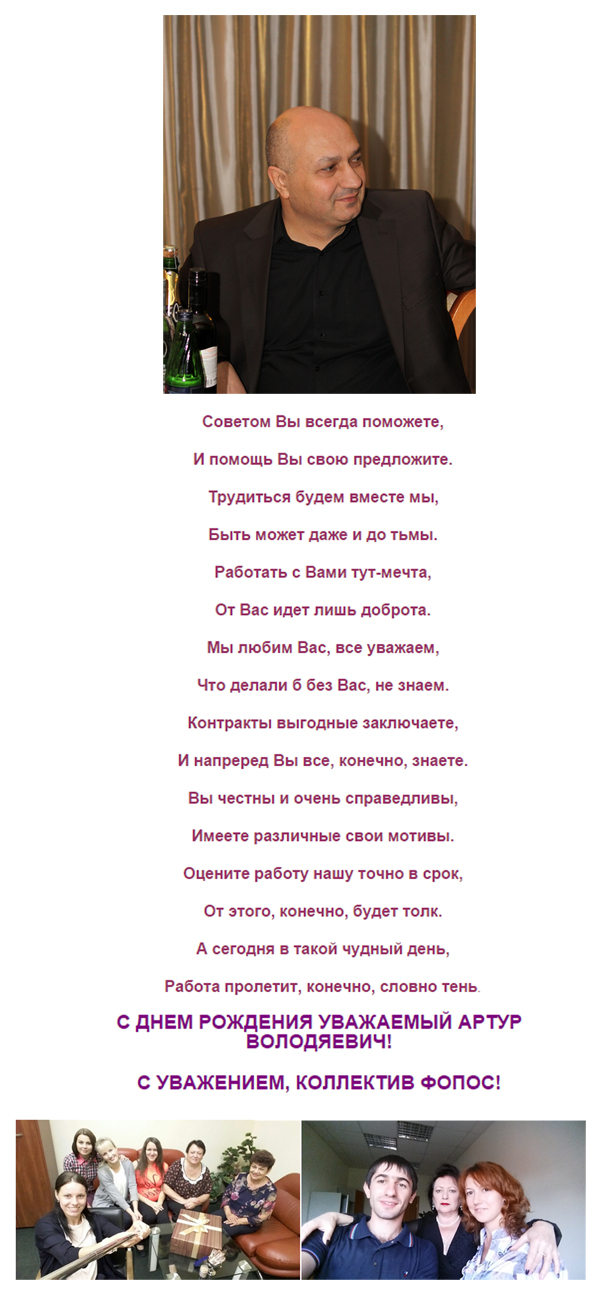 Советом Вы всегда поможете,

И помощь Вы свою предложите.

Трудиться будем вместе мы,

Быть может даже и до тьмы.

Работать с Вами тут-мечта,

От Вас идет лишь доброта.

Мы любим Вас, все уважаем,

Что делали б без Вас, не знаем.

Контракты выгодные заключаете,

И наперед Вы все, конечно, знаете.

Вы честны и очень справедливы,

Имеете различные свои мотивы.

Оцените работу нашу точно в срок,

От этого, конечно, будет толк.

А сегодня в такой чудный день,

Работа пролетит, конечно, словно тень.

С ДНЕМ РОЖДЕНИЯ УВАЖАЕМЫЙ АРТУР ВОЛОДЯЕВИЧ!

С УВАЖЕНИЕМ, КОЛЛЕКТИВ ФОПОС!